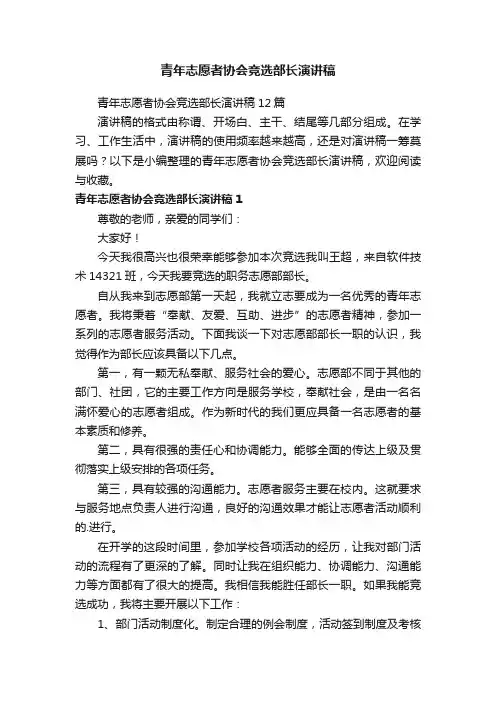 青年志愿者协会竞选部长演讲稿

青年志愿者协会竞选部长演讲稿12篇

演讲稿的格式由称谓、开场白、主干、结尾等几部分组成。在学习、工作生活中，演讲稿的使用频率越来越高，还是对演讲稿一筹莫展吗？以下是小编整理的青年志愿者协会竞选部长演讲稿，欢迎阅读与收藏。

青年志愿者协会竞选部长演讲稿1

尊敬的老师，亲爱的同学们：

大家好！

今天我很高兴也很荣幸能够参加本次竞选我叫王超，来自软件技术14321班，今天我要竞选的职务志愿部部长。

自从我来到志愿部第一天起，我就立志要成为一名优秀的青年志愿者。我将秉着“奉献、友爱、互助、进步”的志愿者精神，参加一系列的志愿者服务活动。下面我谈一下对志愿部部长一职的认识，我觉得作为部长应该具备以下几点。

第一，有一颗无私奉献、服务社会的爱心。志愿部不同于其他的部门、社团，它的主要工作方向是服务学校，奉献社会，是由一名名满怀爱心的志愿者组成。作为新时代的我们更应具备一名志愿者的基本素质和修养。

第二，具有很强的责任心和协调能力。能够全面的传达上级及贯彻落实上级安排的各项任务。

第三，具有较强的沟通能力。志愿者服务主要在校内。这就要求与服务地点负责人进行沟通，良好的沟通效果才能让志愿者活动顺利的.进行。

在开学的这段时间里，参加学校各项活动的经历，让我对部门活动的流程有了更深的了解。同时让我在组织能力、协调能力、沟通能力等方面都有了很大的提高。我相信我能胜任部长一职。如果我能竞选成功，我将主要开展以下工作：

1、部门活动制度化。制定合理的例会制度，活动签到制度及考核